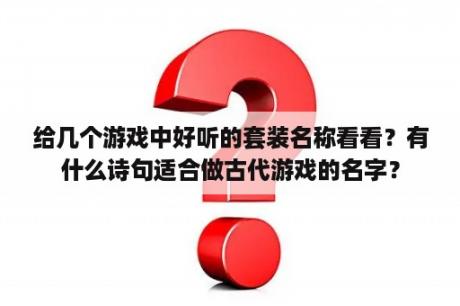 给几个游戏中好听的套装名称看看？有什么诗句适合做古代游戏的名字？